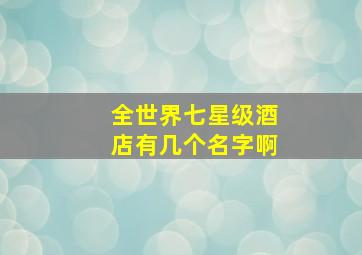 全世界七星级酒店有几个名字啊